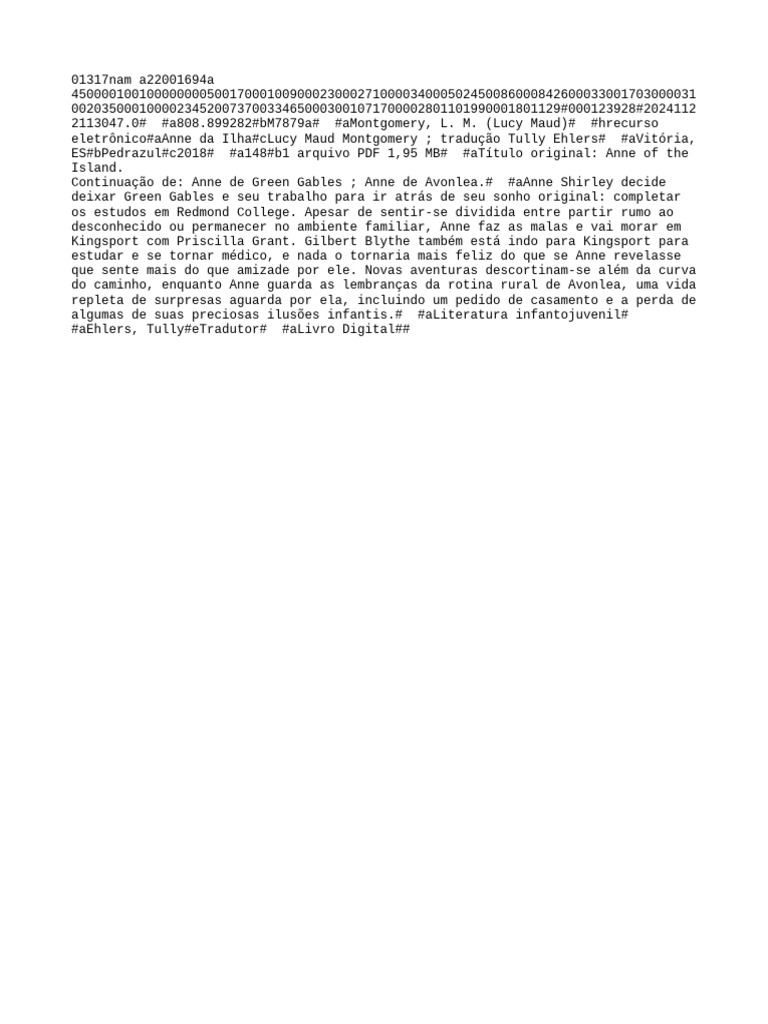 01317nam a22001694a 4500001001000000005001700010090002300027100003400050245008600084260003300170300003100203500010000234520073700334650003001071700002801101990001801129#000123928#20241122113047.0# #a808.899282#bM7879a# #aMontgomery, L. M. (Lucy Maud)# #hrecurso eletrônico#aAnne da Ilha#cLucy Maud Montgomery ; tradução Tully Ehlers# #aVitória, ES#bPedrazul#c2018# #a148#b1 arquivo PDF 1,95 MB# #aTítulo original: Anne of the Island.
Continuação de: Anne de Green Gables ; Anne de Avonlea.# #aAnne Shirley decide deixar Green Gables e seu trabalho para ir atrás de seu sonho original: completar os estudos em Redmond College. Apesar de sentir-se dividida entre partir rumo ao desconhecido ou permanecer no ambiente familiar, Anne faz as malas e vai morar em Kingsport com Priscilla Grant. Gilbert Blythe também está indo para Kingsport para estudar e se tornar médico, e nada o tornaria mais feliz do que se Anne revelasse que sente mais do que amizade por ele. Novas aventuras descortinam-se além da curva do caminho, enquanto Anne guarda as lembranças da rotina rural de Avonlea, uma vida repleta de surpresas aguarda por ela, incluindo um pedido de casamento e a perda de algumas de suas preciosas ilusões infantis.# #aLiteratura infantojuvenil# #aEhlers, Tully#eTradutor# #aLivro Digital##